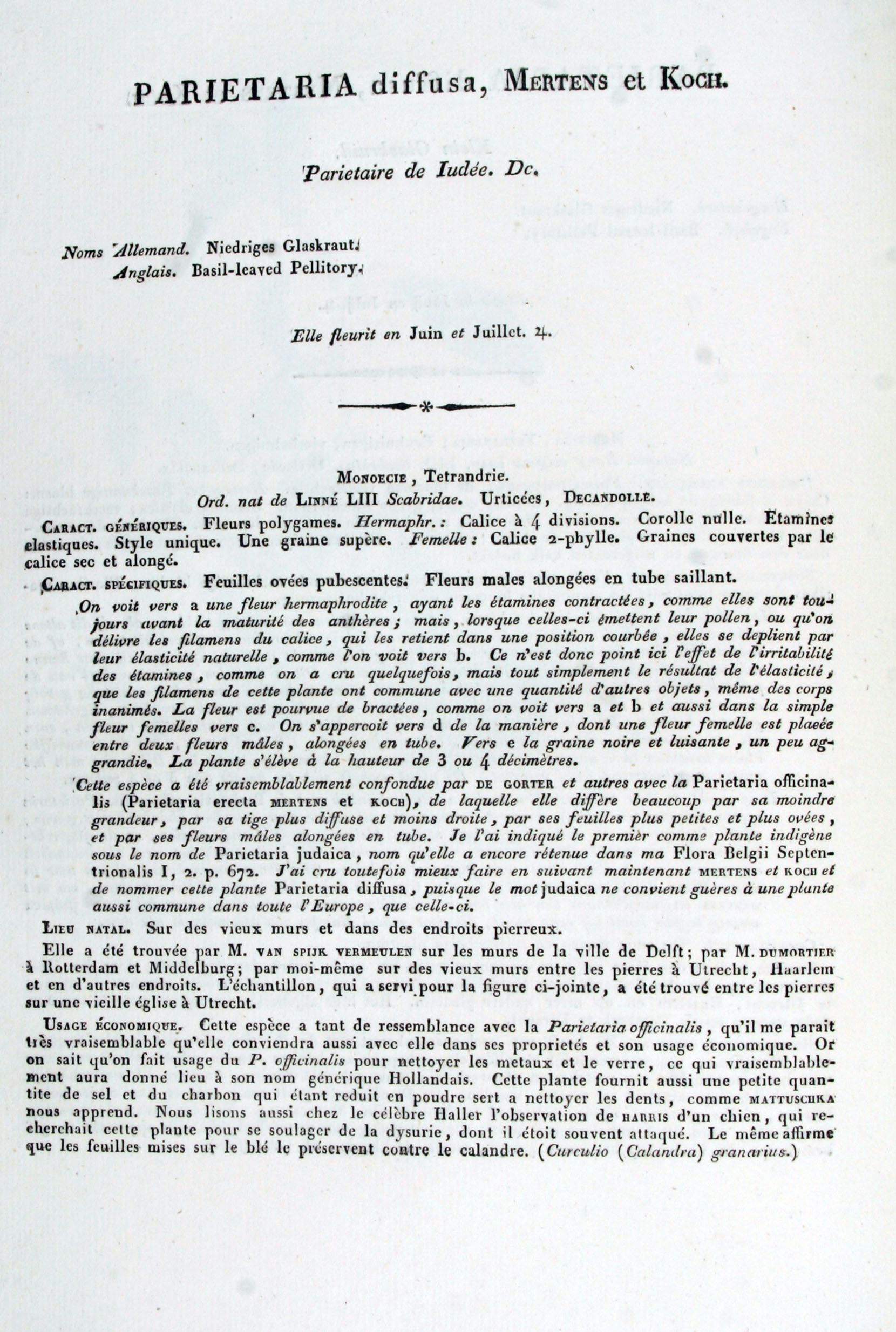 PARIETARIA diffusa, MERTENS et KOCH.

Parietaire de Iudée. Dc.

Noms Allemand. Niedriges Glaskraut.
Anglais. Basil-leaved Pellitory.

Elle fleurit en Juin et Juillet. ♃.

MONOECIE, Tetrandrie.
Ord. nat de LINNÉ LIII Scabridae. Urticées, DECANDOLLE.

CARACT. GÉNÉRIQUES. Fleurs polygames. Hermaphr.: Calice à 4 divisions. Corolle nulle. Etamines elastiques. Style unique. Une graine supère. Femelle: Calice 2-phylle. Graines couvertes par le calice sec et alongé.

CARACT. SPÉCIFIQUES. Feuilles ovées pubescentes. Fleurs males alongées en tube saillant.

On voit vers a une fleur hermaphrodite, ayant les étamines contractées, comme elles sont toujours avant la maturité des anthères; mais, lorsque celles-ci émettent leur pollen, ou qu'on délivre les filamens du calice, qui les retient dans une position courbée, elles se deplient par leur élasticité naturelle, comme l'on voit vers b. Ce n'est donc point ici l'effet de l'irritabilité des étamines, comme on a cru quelquefois, mais tout simplement le résultat de l'élasticité, que les filamens de cette plante ont commune avec une quantité d'autres objets, même des corps inanimés. La fleur est pourvue de bractées, comme on voit vers a et b et aussi dans la simple fleur femelles vers c. On s'appercoit vers d de la manière, dont une fleur femelle est plaeée entre deux fleurs mâles, alongées en tube. Vers e la graine noire et luisante, un peu aggrandie. La plante s'élève à la hauteur de 3 ou 4 décimètres.

Cette espèce a été vraisemblablement confondue par DE GORTER et autres avec la Parietaria officinalis (Parietaria erecta MERTENS et KOCH), de laquelle elle diffère beaucoup par sa moindre grandeur, par sa tige plus diffuse et moins droite, par ses feuilles plus petites et plus ovées, et par ses fleurs mâles alongées en tube. Je l'ai indiqué le premièr comme plante indigène sous le nom de Parietaria judaica, nom qu'elle a encore rétenue dans ma Flora Belgii Septentrionalis I, 2. p. 672. J'ai cru toutefois mieux faire en suivant maintenant MERTENS et KOCH et de nommer cette plante Parietaria diffusa, puisque le mot judaica ne convient guères à une plante aussi commune dans toute l'Europe, que celle-ci.

LIEU NATAL. Sur des vieux murs et dans des endroits pierreux.

Elle a été trouvée par M. VAN SPIJK VERMEULEN sur les murs de la ville de Delft; par M. DUMORTIER à Rotterdam et Middelburg; par moi-même sur des vieux murs entre les pierres à Utrecht, Haarlem et en d'autres endroits. L'échantillon, qui a servi pour la figure ci-jointe, a été trouvé entre les pierres sur une vieille église à Utrecht.

USAGE ÉCONOMIQUE. Cette espèce a tant de ressemblance avec la Parietaria officinalis, qu'il me parait très vraisemblable qu'elle conviendra aussi avec elle dans ses proprietés et son usage économique. Or on sait qu'on fait usage du P. officinalis pour nettoyer les metaux et le verre, ce qui vraisemblablement aura donné lieu à son nom générique Hollandais. Cette plante fournit aussi une petite quantite de sel et du charbon qui étant reduit en poudre sert a nettoyer les dents, comme MATTUSCHKA nous apprend. Nous lisons aussi chez le célèbre Haller l'observation de HARRIS d'un chien, qui recherchait cette plante pour se soulager de la dysurie, dont il étoit souvent attaqué. Le même affirme que les feuilles mises sur le blé le préservent contre le calandre. (Curculio (Calandra) granarius.)